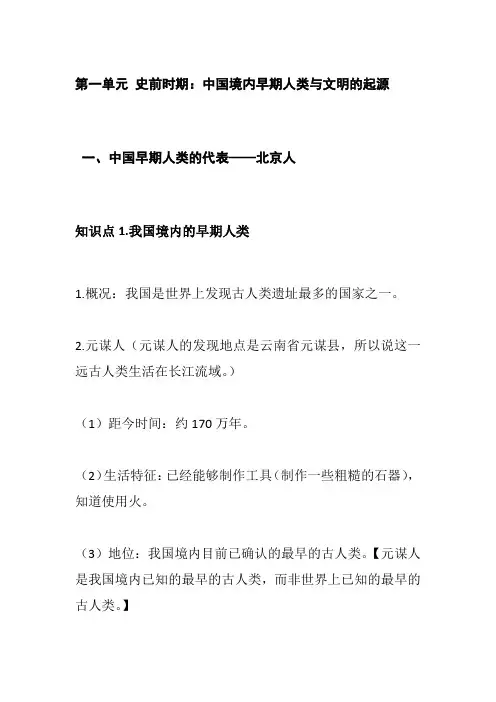 第一单元 史前时期：中国境内早期人类与文明的起源

一、中国早期人类的代表——北京人

知识点 1.我国境内的早期人类

1.概况：我国是世界上发现古人类遗址最多的国家之一。

2.元谋人（元谋人的发现地点是云南省元谋县，所以说这一远古人类生活在长江流域。）

（1）距今时间：约 170 万年。

（2）生活特征：已经能够制作工具（制作一些粗糙的石器），知道使用火。

（3）地位：我国境内目前已确认的最早的古人类。【元谋人是我国境内已知的最早的古人类，而非世界上已知的最早的古人类。】